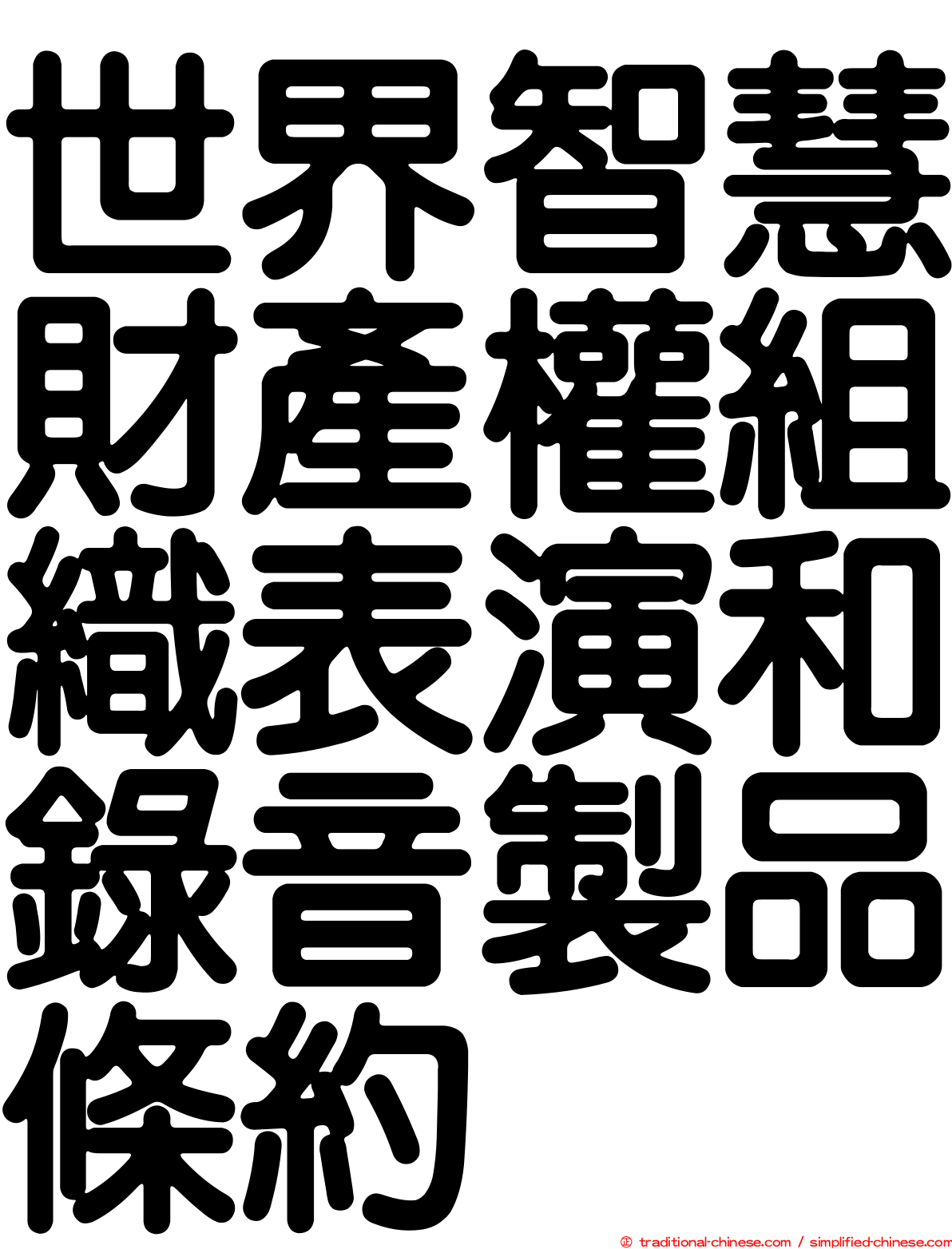 世界智慧財產權組織表演和錄音製品條約

© traditional-chinese.com / simplified-chinese.com